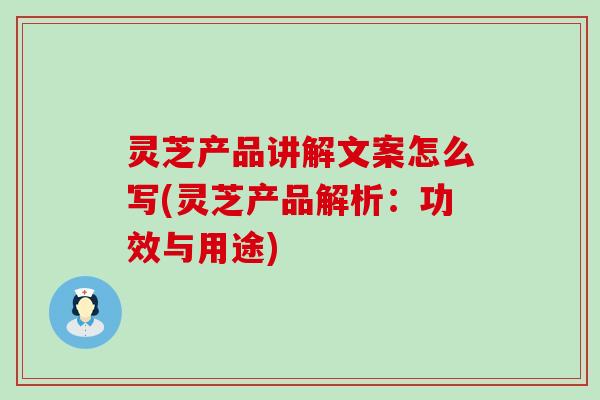 灵芝产品讲解文案怎么写(灵芝产品解析：功效与用途)